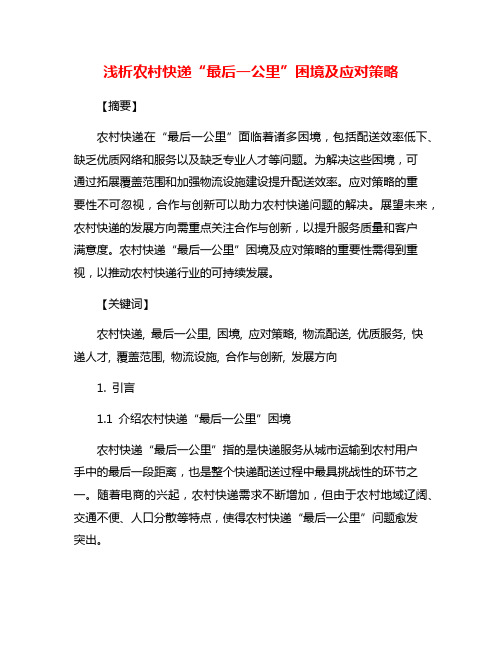 浅析农村快递“最后一公里”困境及应对策略

【摘要】

农村快递在“最后一公里”面临着诸多困境，包括配送效率低下、缺乏优质网络和服务以及缺乏专业人才等问题。为解决这些困境，可通过拓展覆盖范围和加强物流设施建设提升配送效率。应对策略的重要性不可忽视，合作与创新可以助力农村快递问题的解决。展望未来，农村快递的发展方向需重点关注合作与创新，以提升服务质量和客户满意度。农村快递“最后一公里”困境及应对策略的重要性需得到重视，以推动农村快递行业的可持续发展。

【关键词】

农村快递, 最后一公里, 困境, 应对策略, 物流配送, 优质服务, 快递人才, 覆盖范围, 物流设施, 合作与创新, 发展方向

1. 引言

1.1 介绍农村快递“最后一公里”困境

农村快递“最后一公里”指的是快递服务从城市运输到农村用户手中的最后一段距离，也是整个快递配送过程中最具挑战性的环节之一。随着电商的兴起，农村快递需求不断增加，但由于农村地域辽阔、交通不便、人口分散等特点，使得农村快递“最后一公里”问题愈发突出。